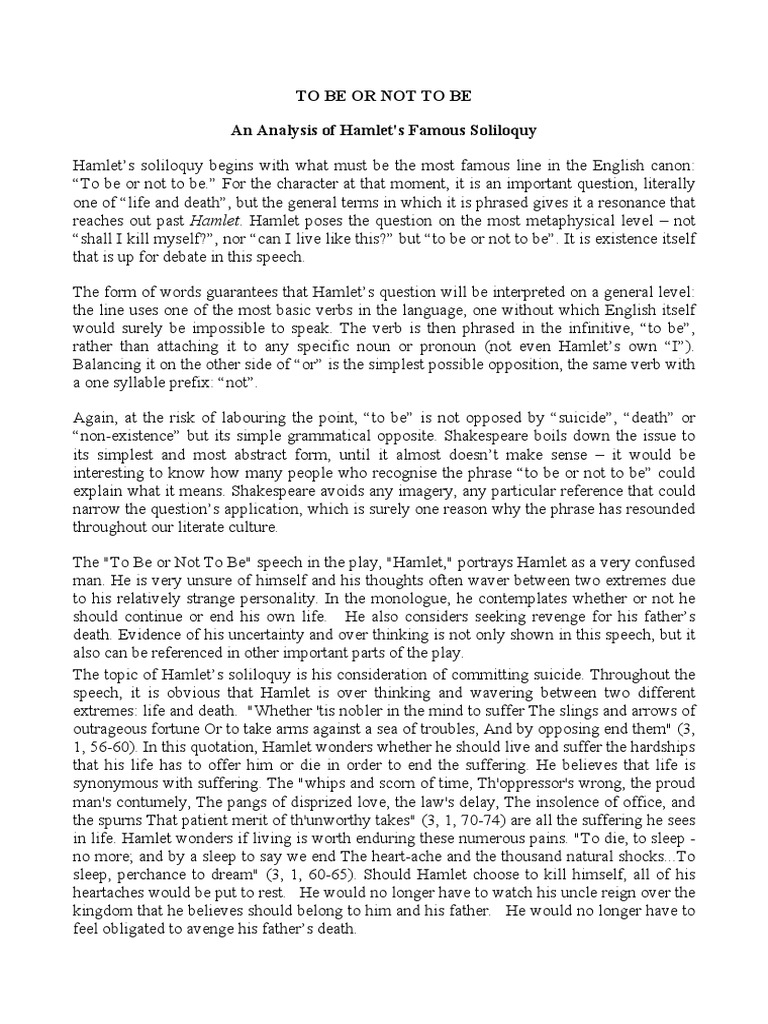 TO BE OR NOT TO BE

An Analysis of Hamlet's Famous Soliloquy

Hamlet's soliloquy begins with what must be the most famous line in the English canon: "To be or not to be." For the character at that moment, it is an important question, literally one of "life and death", but the general terms in which it is phrased gives it a resonance that reaches out past Hamlet. Hamlet poses the question on the most metaphysical level – not "shall I kill myself?", nor "can I live like this?" but "to be or not to be". It is existence itself that is up for debate in this speech.

The form of words guarantees that Hamlet's question will be interpreted on a general level: the line uses one of the most basic verbs in the language, one without which English itself would surely be impossible to speak. The verb is then phrased in the infinitive, "to be", rather than attaching it to any specific noun or pronoun (not even Hamlet's own "I"). Balancing it on the other side of "or" is the simplest possible opposition, the same verb with a one syllable prefix: "not".

Again, at the risk of labouring the point, "to be" is not opposed by "suicide", "death" or "non-existence" but its simple grammatical opposite. Shakespeare boils down the issue to its simplest and most abstract form, until it almost doesn't make sense – it would be interesting to know how many people who recognise the phrase "to be or not to be" could explain what it means. Shakespeare avoids any imagery, any particular reference that could narrow the question's application, which is surely one reason why the phrase has resounded throughout our literate culture.

The "To Be or Not To Be" speech in the play, "Hamlet," portrays Hamlet as a very confused man. He is very unsure of himself and his thoughts often waver between two extremes due to his relatively strange personality. In the monologue, he contemplates whether or not he should continue or end his own life. He also considers seeking revenge for his father's death. Evidence of his uncertainty and over thinking is not only shown in this speech, but it also can be referenced in other important parts of the play.

The topic of Hamlet's soliloquy is his consideration of committing suicide. Throughout the speech, it is obvious that Hamlet is over thinking and wavering between two different extremes: life and death. "Whether 'tis nobler in the mind to suffer The slings and arrows of outrageous fortune Or to take arms against a sea of troubles, And by opposing end them" (3, 1, 56-60). In this quotation, Hamlet wonders whether he should live and suffer the hardships that his life has to offer him or die in order to end the suffering. He believes that life is synonymous with suffering. The "whips and scorn of time, Th'oppressor's wrong, the proud man's contumely, The pangs of disprized love, the law's delay, The insolence of office, and the spurns That patient merit of th'unworthy takes" (3, 1, 70-74) are all the suffering he sees in life. Hamlet wonders if living is worth enduring these numerous pains. "To die, to sleep - no more; and by a sleep to say we end The heart-ache and the thousand natural shocks...To sleep, perchance to dream" (3, 1, 60-65). Should Hamlet choose to kill himself, all of his heartaches would be put to rest. He would no longer have to watch his uncle reign over the kingdom that he believes should belong to him and his father. He would no longer have to feel obligated to avenge his father's death.